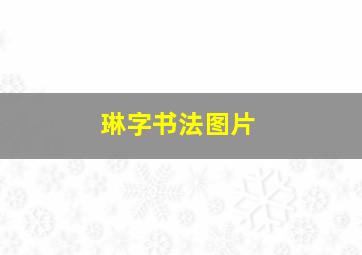 琳字书法图片